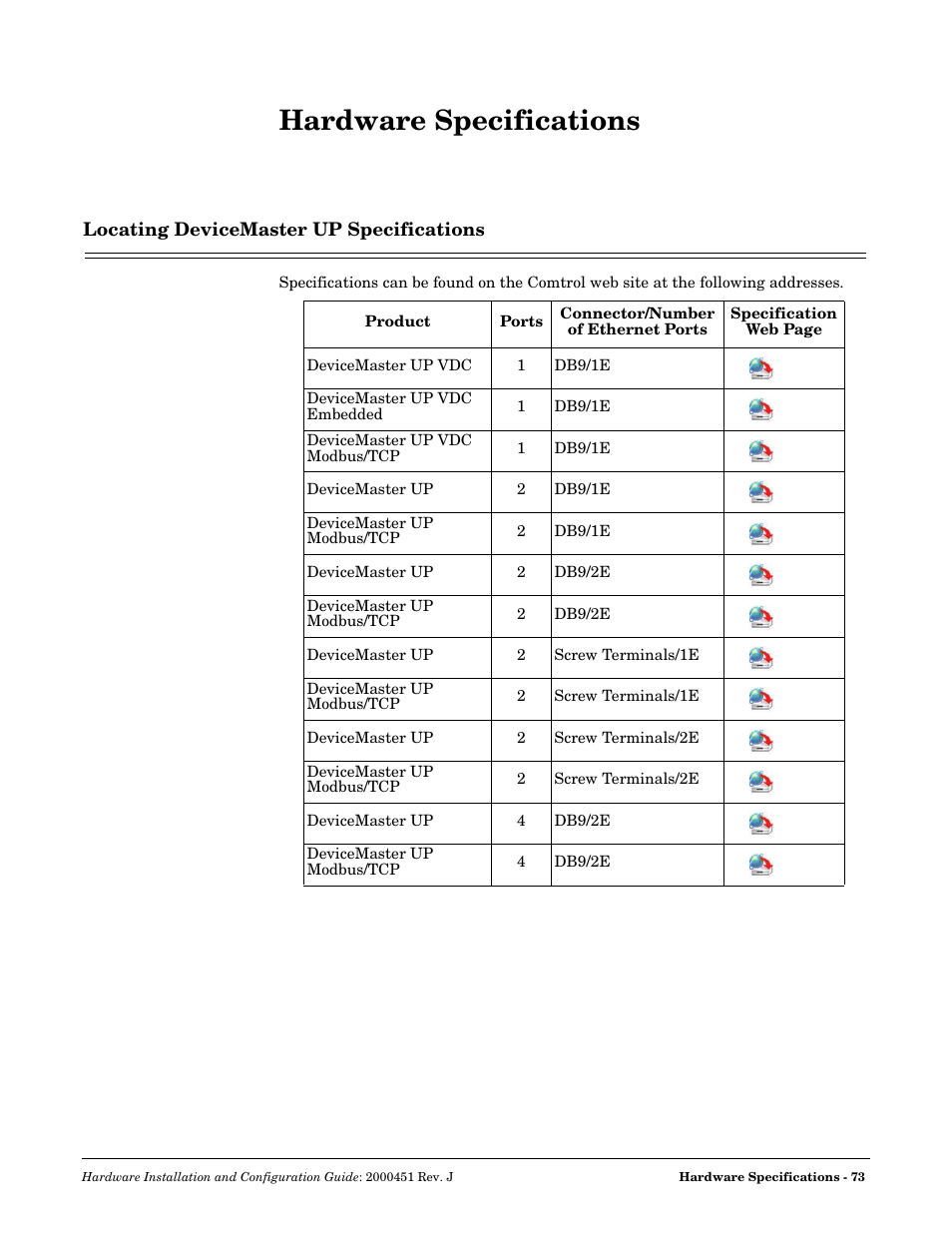 Hardware Specifications

Locating DeviceMaster UP Specifications

Specifications can be found on the Comtrol web site at the following addresses.

| Product | Ports | Connector/Number of Ethernet Ports | Specification Web Page |
|---|---|---|---|
| DeviceMaster UP VDC | 1 | DB9/1E | |
| DeviceMaster UP VDC Embedded | 1 | DB9/1E | |
| DeviceMaster UP VDC Modbus/TCP | 1 | DB9/1E | |
| DeviceMaster UP | 2 | DB9/1E | |
| DeviceMaster UP Modbus/TCP | 2 | DB9/1E | |
| DeviceMaster UP | 2 | DB9/2E | |
| DeviceMaster UP Modbus/TCP | 2 | DB9/2E | |
| DeviceMaster UP | 2 | Screw Terminals/1E | |
| DeviceMaster UP Modbus/TCP | 2 | Screw Terminals/1E | |
| DeviceMaster UP | 2 | Screw Terminals/2E | |
| DeviceMaster UP Modbus/TCP | 2 | Screw Terminals/2E | |
| DeviceMaster UP | 4 | DB9/2E | |
| DeviceMaster UP Modbus/TCP | 4 | DB9/2E | |

Hardware Installation and Configuration Guide: 2000451 Rev. J

Hardware Specifications - 73